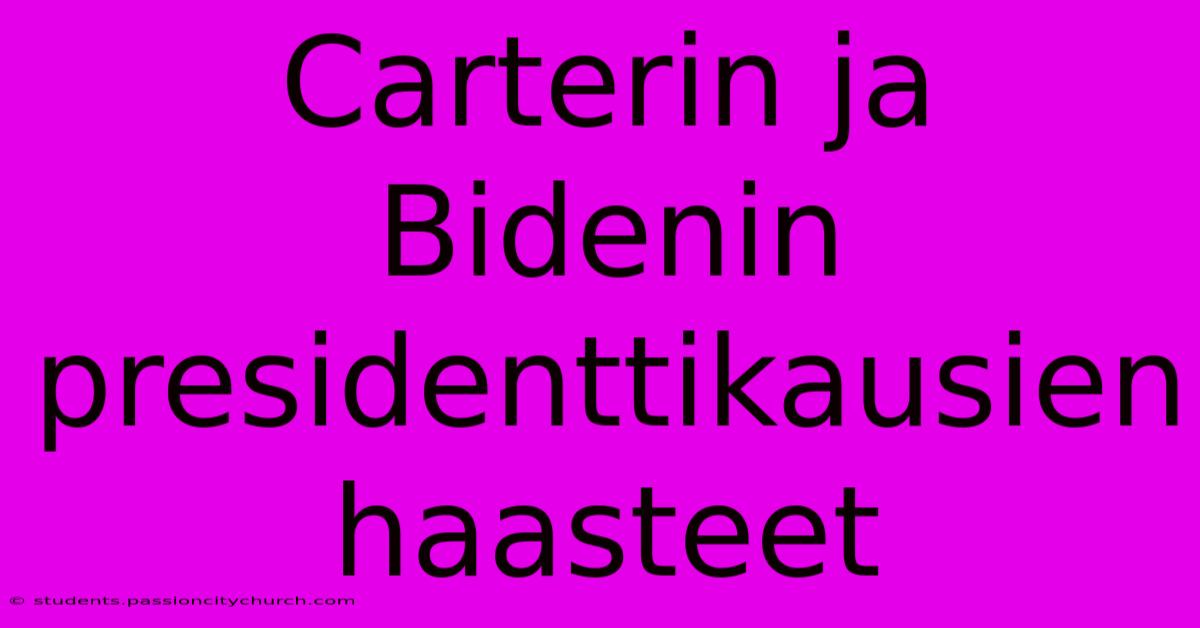 Carterin ja Bidenin presidenttikausien haasteet

© students.passioncitychurch.com